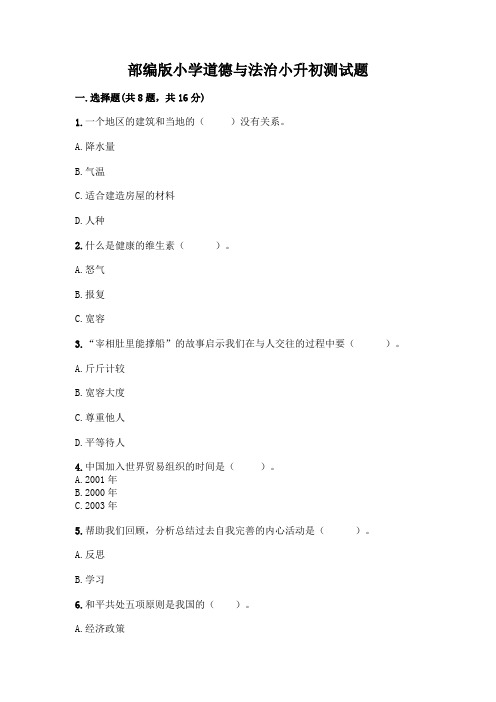 部编版小学道德与法治小升初测试题

一. 选择题(共 8 题，共 16 分)

1. 一个地区的建筑和当地的（ ）没有关系。

A. 降水量

B. 气温

C. 适合建造房屋的材料

D. 人种

2. 什么是健康的维生素（ ）。

A. 怒气

B. 报复

C. 宽容

3. “宰相肚里能撑船”的故事启示我们在与人交往的过程中要（ ）。

A. 斤斤计较

B. 宽容大度

C. 尊重他人

D. 平等待人

4. 中国加入世界贸易组织的时间是（ ）。
A. 2001 年
B. 2000 年
C. 2003 年

5. 帮助我们回顾，分析总结过去自我完善的内心活动是（ ）。

A. 反思

B. 学习

6. 和平共处五项原则是我国的（ ）。

A. 经济政策